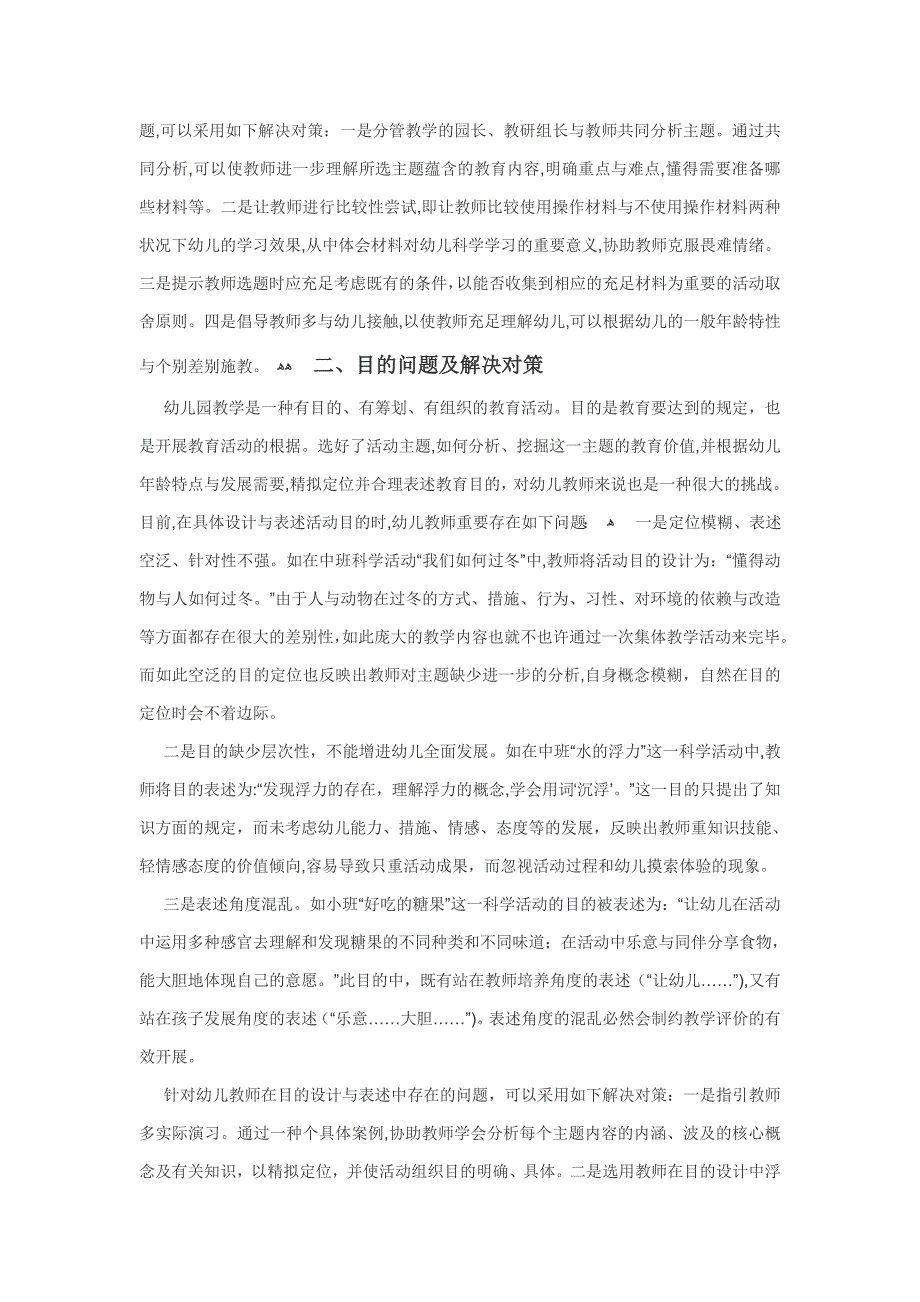 题,可以采用如下解决对策：一是分管教学的园长、教研组长与教师共同分析主题。通过共同分析,可以使教师进一步理解所选主题蕴含的教育内容,明确重点与难点,懂得需要准备哪些材料等。二是让教师进行比较性尝试,即让教师比较使用操作材料与不使用操作材料两种状况下幼儿的学习效果,从中体会材料对幼儿科学学习的重要意义,协助教师克服畏难情绪。三是提示教师选题时应充足考虑既有的条件,以能否收集到相应的充足材料为重要的活动取舍原则。四是倡导教师多与幼儿接触,以使教师充足理解幼儿,可以根据幼儿的一般年龄特性与个别差别施教。 二、目的问题及解决对策

幼儿园教学是一种有目的、有筹划、有组织的教育活动。目的是教育要达到的规定，也是开展教育活动的根据。选好了活动主题,如何分析、挖掘这一主题的教育价值,并根据幼儿年龄特点与发展需要,精拟定位并合理表述教育目的，对幼儿教师来说也是一种很大的挑战。目前,在具体设计与表述活动目的时,幼儿教师重要存在如下问题 一是定位模糊、表述空泛、针对性不强。如在中班科学活动“我们如何过冬”中,教师将活动目的设计为:“懂得动物与人如何过冬。”由于人与动物在过冬的方式、措施、行为、习性、对环境的依赖与改造等方面都存在很大的差别性,如此庞大的教学内容也就不也许通过一次集体教学活动来完毕。而如此空泛的目的定位也反映出教师对主题缺少进一步的分析,自身概念模糊，自然在目的定位时会不着边际。

二是目的缺少层次性，不能增进幼儿全面发展。如在中班“水的浮力”这一科学活动中,教师将目的表述为:“发现浮力的存在，理解浮力的概念,学会用词‘沉浮’。”这一目的只提出了知识方面的规定，而未考虑幼儿能力、措施、情感、态度等的发展，反映出教师重知识技能、轻情感态度的价值倾向,容易导致只重活动成果，而忽视活动过程和幼儿摸索体验的现象。

三是表述角度混乱。如小班“好吃的糖果”这一科学活动的目的被表述为：“让幼儿在活动中运用多种感官去理解和发现糖果的不同种类和不同味道；在活动中乐意与同伴分享食物,能大胆地体现自己的意愿。”此目的中，既有站在教师培养角度的表述（“让幼儿……”),又有站在孩子发展角度的表述（“乐意……大胆……”)。表述角度的混乱必然会制约教学评价的有效开展。

针对幼儿教师在目的设计与表述中存在的问题，可以采用如下解决对策：一是指引教师多实际演习。通过一种个具体案例,协助教师学会分析每个主题内容的内涵、波及的核心概念及有关知识，以精拟定位，并使活动组织目的明确、具体。二是选用教师在目的设计中浮